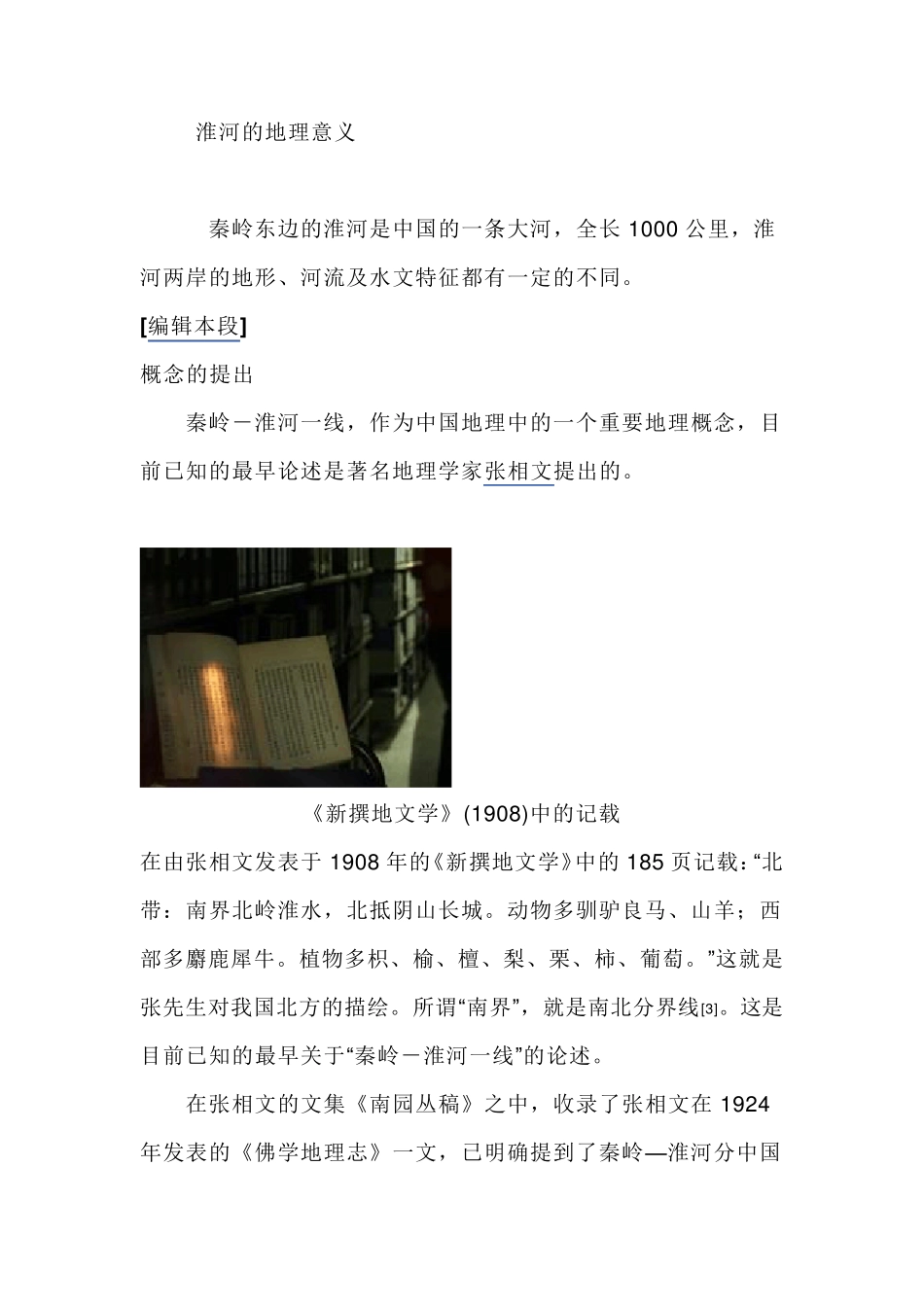 淮河的地理意义

秦岭东边的淮河是中国的一条大河，全长 1000 公里，淮河两岸的地形、河流及水文特征都有一定的不同。

[编辑本段]

概念的提出

秦岭－淮河一线，作为中国地理中的一个重要地理概念，目前已知的最早论述是著名地理学家张相文提出的。

《新撰地文学》(1908)中的记载

在由张相文发表于 1908 年的《新撰地文学》中的 185 页记载：“北带：南界北岭淮水，北抵阴山长城。动物多驯驴良马、山羊；西部多麝鹿犀牛。植物多枳、榆、檀、梨、栗、柿、葡萄。”这就是张先生对我国北方的描绘。所谓“南界”，就是南北分界线[3]。这是目前已知的最早关于“秦岭－淮河一线”的论述。

在张相文的文集《南园丛稿》之中，收录了张相文在 1924 年发表的《佛学地理志》一文，已明确提到了秦岭—淮河分中国